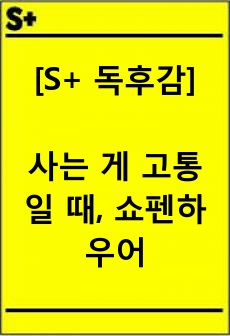 S+

[S+ 독후감]

사는 게 고통일 때, 쇼펜하우어